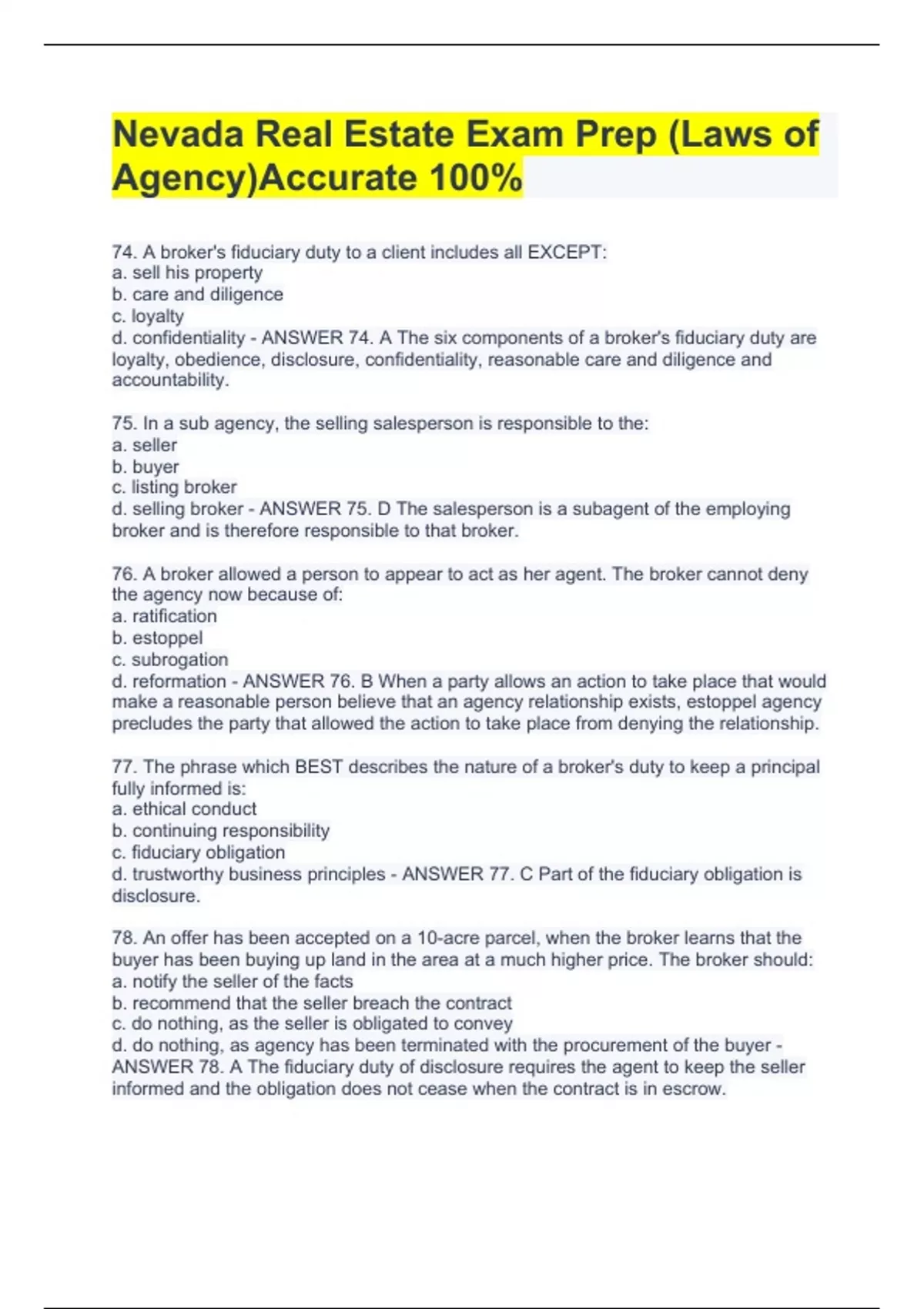 Nevada Real Estate Exam Prep (Laws of Agency)Accurate 100%

74. A broker's fiduciary duty to a client includes all EXCEPT:
a. sell his property
b. care and diligence
c. loyalty
d. confidentiality - ANSWER 74. A The six components of a broker's fiduciary duty are loyalty, obedience, disclosure, confidentiality, reasonable care and diligence and accountability.

75. In a sub agency, the selling salesperson is responsible to the:
a. seller
b. buyer
c. listing broker
d. selling broker - ANSWER 75. D The salesperson is a subagent of the employing broker and is therefore responsible to that broker.

76. A broker allowed a person to appear to act as her agent. The broker cannot deny the agency now because of:
a. ratification
b. estoppel
c. subrogation
d. reformation - ANSWER 76. B When a party allows an action to take place that would make a reasonable person believe that an agency relationship exists, estoppel agency precludes the party that allowed the action to take place from denying the relationship.

77. The phrase which BEST describes the nature of a broker's duty to keep a principal fully informed is:
a. ethical conduct
b. continuing responsibility
c. fiduciary obligation
d. trustworthy business principles - ANSWER 77. C Part of the fiduciary obligation is disclosure.

78. An offer has been accepted on a 10-acre parcel, when the broker learns that the buyer has been buying up land in the area at a much higher price. The broker should:
a. notify the seller of the facts
b. recommend that the seller breach the contract
c. do nothing, as the seller is obligated to convey
d. do nothing, as agency has been terminated with the procurement of the buyer - ANSWER 78. A The fiduciary duty of disclosure requires the agent to keep the seller informed and the obligation does not cease when the contract is in escrow.